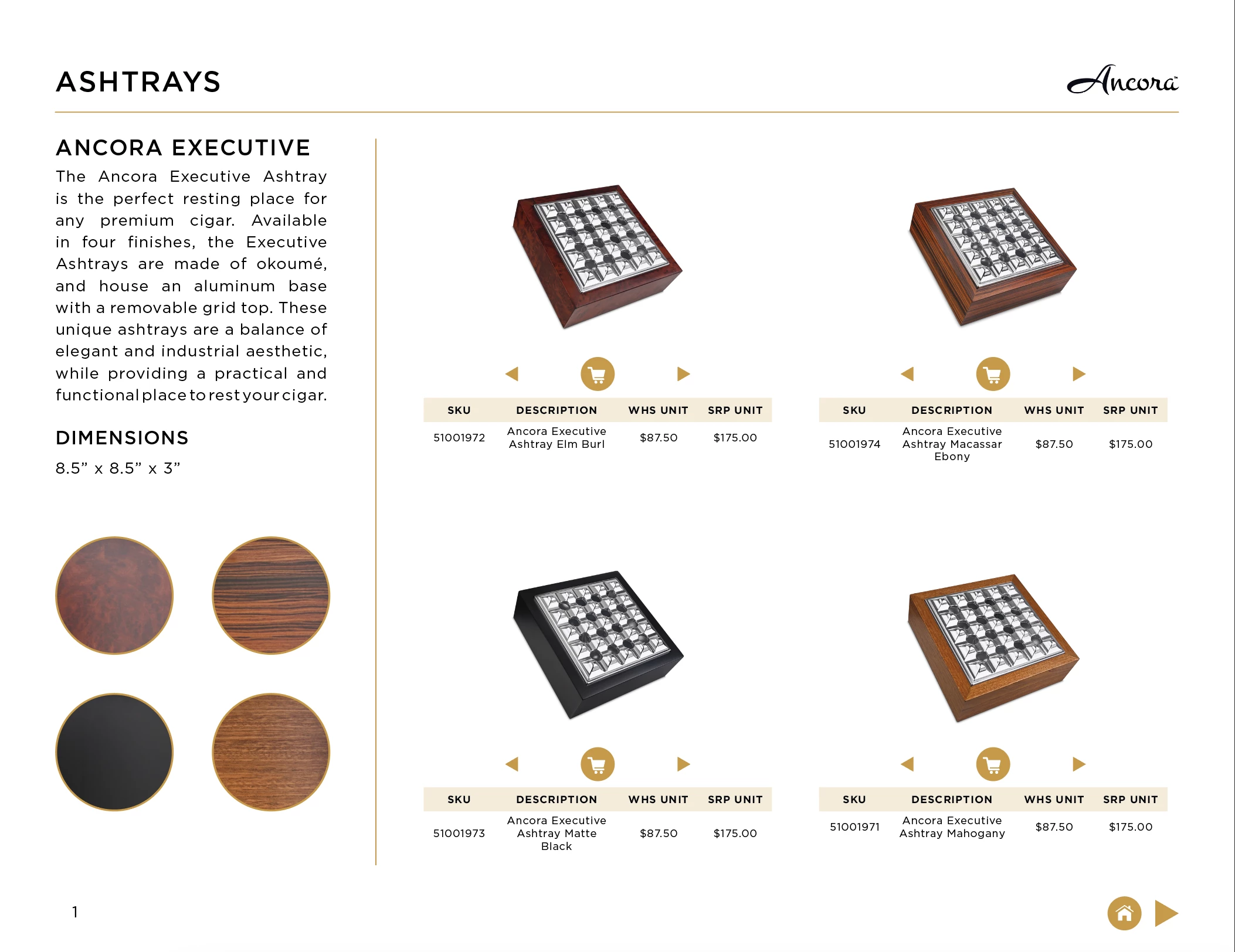 ASHTRAYS

Ancora

ANCORA EXECUTIVE

The Ancora Executive Ashtray is the perfect resting place for any premium cigar. Available in four finishes, the Executive Ashtrays are made of okoumé, and house an aluminum base with a removable grid top. These unique ashtrays are a balance of elegant and industrial aesthetic, while providing a practical and functional place to rest your cigar.

DIMENSIONS

8.5” x 8.5” x 3”

| SKU | DESCRIPTION | WHS UNIT | SRP UNIT |
|---|---|---|---|
| 51001972 | Ancora Executive Ashtray Elm Burl | $87.50 | $175.00 |

| SKU | DESCRIPTION | WHS UNIT | SRP UNIT |
|---|---|---|---|
| 51001974 | Ancora Executive Ashtray Macassar Ebony | $87.50 | $175.00 |

| SKU | DESCRIPTION | WHS UNIT | SRP UNIT |
|---|---|---|---|
| 51001973 | Ancora Executive Ashtray Matte Black | $87.50 | $175.00 |

| SKU | DESCRIPTION | WHS UNIT | SRP UNIT |
|---|---|---|---|
| 51001971 | Ancora Executive Ashtray Mahogany | $87.50 | $175.00 |

1